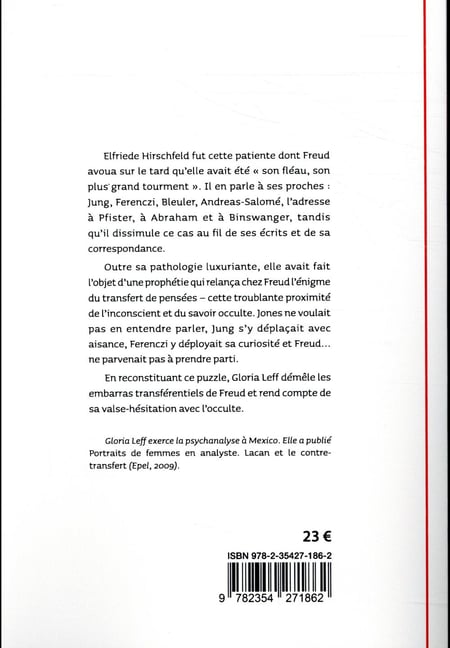 Elfriede Hirschfeld fut cette patiente dont Freud avoua sur le tard qu'elle avait été « son fléau, son plus grand tourment ». Il en parle à ses proches : Jung, Ferenczi, Bleuler, Andreas-Salomé, l'adresse à Pfister, à Abraham et à Binswanger, tandis qu'il dissimule ce cas au fil de ses écrits et de sa correspondance.

Outre sa pathologie luxuriante, elle avait fait l'objet d'une prophétie qui relança chez Freud l'énigme du transfert de pensées – cette troublante proximité de l'inconscient et du savoir occulte. Jones ne voulait pas en entendre parler, Jung s'y déplaçait avec aisance, Ferenczi y déployait sa curiosité et Freud… ne parvenait pas à prendre parti.

En reconstituant ce puzzle, Gloria Leff démêle les embarras transférentiels de Freud et rend compte de sa valse-hésitation avec l'occulte.

Gloria Leff exerce la psychanalyse à Mexico. Elle a publié Portraits de femmes en analyste. Lacan et le contre-transfert (Epel, 2009).

23 €

ISBN 978-2-35427-186-2

9 782354 271862